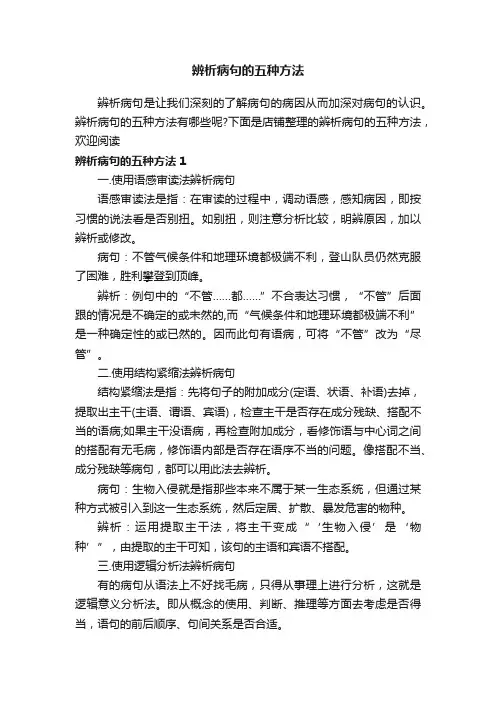 辨析病句的五种方法

辨析病句是让我们深刻的了解病句的病因从而加深对病句的认识。辨析病句的五种方法有哪些呢?下面是店铺整理的辨析病句的五种方法，欢迎阅读

辨析病句的五种方法 1

一.使用语感审读法辨析病句

语感审读法是指：在审读的过程中，调动语感，感知病因，即按习惯的说法看是否别扭。如别扭，则注意分析比较，明辨原因，加以辨析或修改。

病句：不管气候条件和地理环境都极端不利，登山队员仍然克服了困难，胜利攀登到顶峰。

辨析：例句中的“不管……都……”不合表达习惯，“不管”后面跟的情况是不确定的或未然的,而“气候条件和地理环境都极端不利”是一种确定性的或已然的。因而此句有语病，可将“不管”改为“尽管”。

二.使用结构紧缩法辨析病句

结构紧缩法是指：先将句子的附加成分(定语、状语、补语)去掉，提取出主干(主语、谓语、宾语)，检查主干是否存在成分残缺、搭配不当的语病;如果主干没语病，再检查附加成分，看修饰语与中心词之间的搭配有无毛病，修饰语内部是否存在语序不当的问题。像搭配不当、成分残缺等病句，都可以用此法去辨析。

病句：生物入侵就是指那些本来不属于某一生态系统，但通过某种方式被引入到这一生态系统，然后定居、扩散、暴发危害的物种。

辨析：运用提取主干法，将主干变成“‘生物入侵’是‘物种’”，由提取的主干可知，该句的主语和宾语不搭配。

三.使用逻辑分析法辨析病句

有的病句从语法上不好找毛病，只得从事理上进行分析，这就是逻辑意义分析法。即从概念的使用、判断、推理等方面去考虑是否得当，语句的前后顺序、句间关系是否合适。